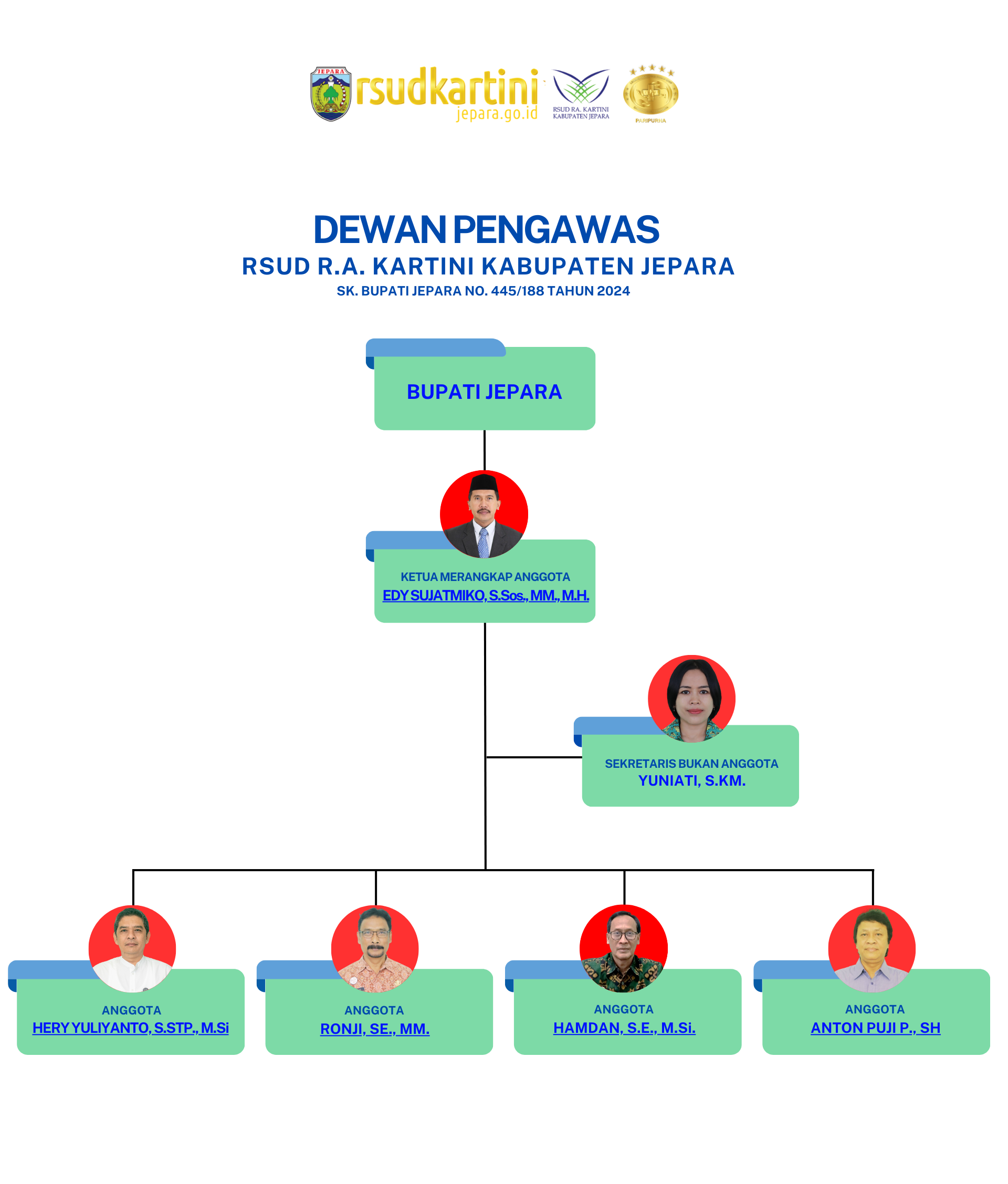 JEPARA
rsudkartini
jepara.go.id
RSUD RA. KARTINI KABUPATEN JEPARA
PARIPURNA

DEWAN PENGAWAS
RSUD R.A. KARTINI KABUPATEN JEPARA
SK. BUPATI JEPARA NO. 445/188 TAHUN 2024

BUPATI JEPARA

KETUA MERANGKAP ANGGOTA
EDY SUJATMIKO, S.Sos., MM., M.H.

SEKRETARIS BUKAN ANGGOTA
YUNIATI, S.KM.

ANGGOTA
HERY YULIYANTO, S.STP., M.Si

ANGGOTA
RONJI, SE., MM.

ANGGOTA
HAMDAN, S.E., M.Si.

ANGGOTA
ANTON PUJI P., SH